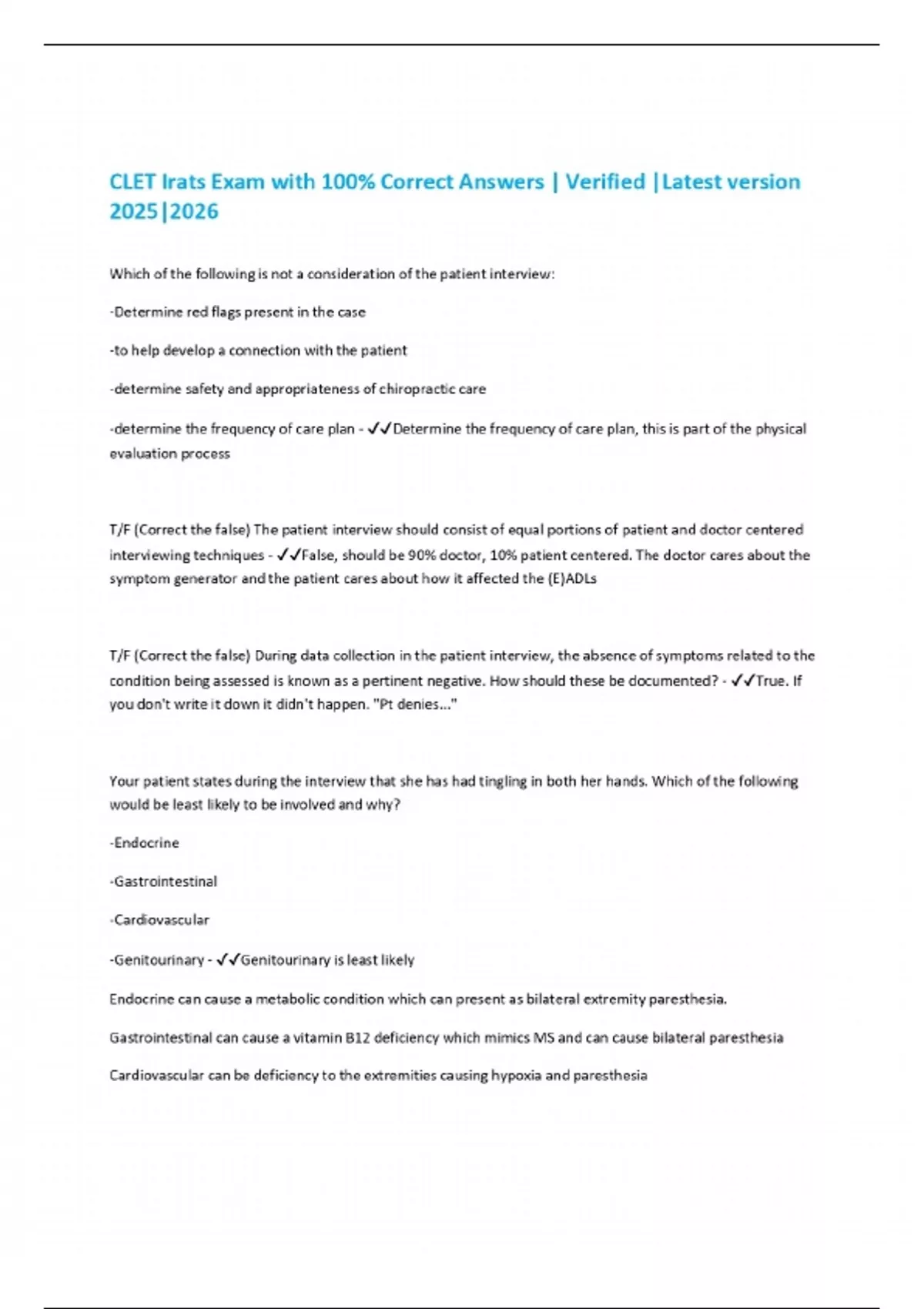 CLET Irats Exam with 100% Correct Answers | Verified |Latest version 2025|2026

Which of the following is not a consideration of the patient interview:

-Determine red flags present in the case

-to help develop a connection with the patient

-determine safety and appropriateness of chiropractic care

-determine the frequency of care plan - ✓✓Determine the frequency of care plan, this is part of the physical evaluation process

T/F (Correct the false) The patient interview should consist of equal portions of patient and doctor centered interviewing techniques - ✓✓False, should be 90% doctor, 10% patient centered. The doctor cares about the symptom generator and the patient cares about how it affected the (E)ADLs

T/F (Correct the false) During data collection in the patient interview, the absence of symptoms related to the condition being assessed is known as a pertinent negative. How should these be documented? - ✓✓True. If you don't write it down it didn't happen. "Pt denies..."

Your patient states during the interview that she has had tingling in both her hands. Which of the following would be least likely to be involved and why?

-Endocrine

-Gastrointestinal

-Cardiovascular

-Genitourinary - ✓✓Genitourinary is least likely

Endocrine can cause a metabolic condition which can present as bilateral extremity paresthesia.

Gastrointestinal can cause a vitamin B12 deficiency which mimics MS and can cause bilateral paresthesia

Cardiovascular can be deficiency to the extremities causing hypoxia and paresthesia